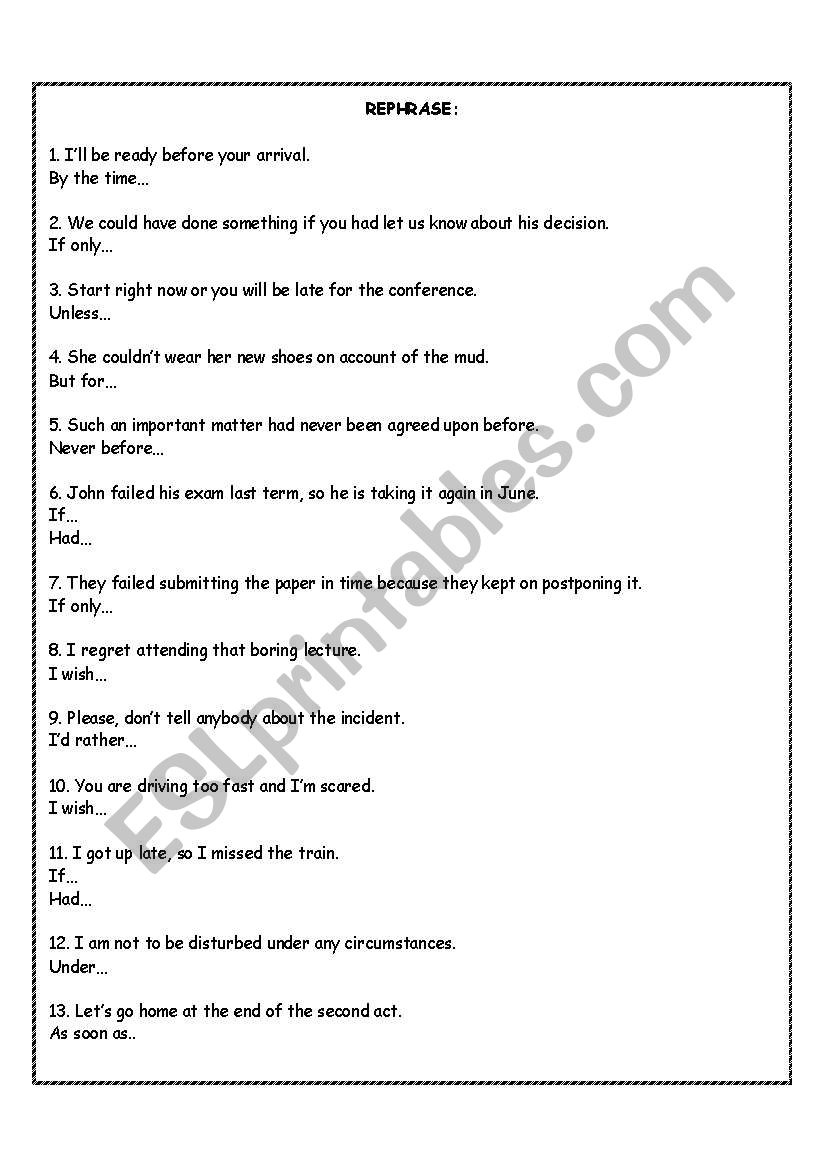 REPHRASE:

1. I'll be ready before your arrival.
By the time...

2. We could have done something if you had let us know about his decision.
If only...

3. Start right now or you will be late for the conference.
Unless...

4. She couldn't wear her new shoes on account of the mud.
But for...

5. Such an important matter had never been agreed upon before.
Never before...

6. John failed his exam last term, so he is taking it again in June.
If...
Had...

7. They failed submitting the paper in time because they kept on postponing it.
If only...

8. I regret attending that boring lecture.
I wish...

9. Please, don't tell anybody about the incident.
I'd rather...

10. You are driving too fast and I'm scared.
I wish...

11. I got up late, so I missed the train.
If...
Had...

12. I am not to be disturbed under any circumstances.
Under...

13. Let's go home at the end of the second act.
As soon as..

ESLprintables.com